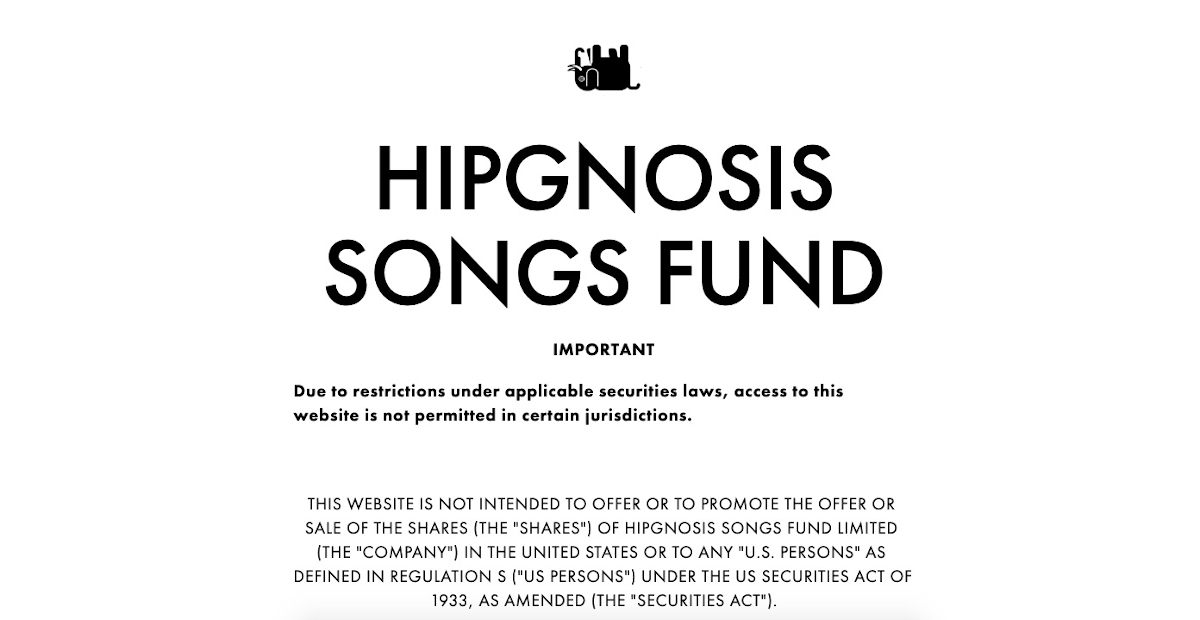 HIPGNOSIS SONGS FUND

IMPORTANT

Due to restrictions under applicable securities laws, access to this website is not permitted in certain jurisdictions.

THIS WEBSITE IS NOT INTENDED TO OFFER OR TO PROMOTE THE OFFER OR SALE OF THE SHARES (THE "SHARES") OF HIPGNOSIS SONGS FUND LIMITED (THE "COMPANY") IN THE UNITED STATES OR TO ANY "U.S. PERSONS" AS DEFINED IN REGULATION S ("US PERSONS") UNDER THE US SECURITIES ACT OF 1933, AS AMENDED (THE "SECURITIES ACT").